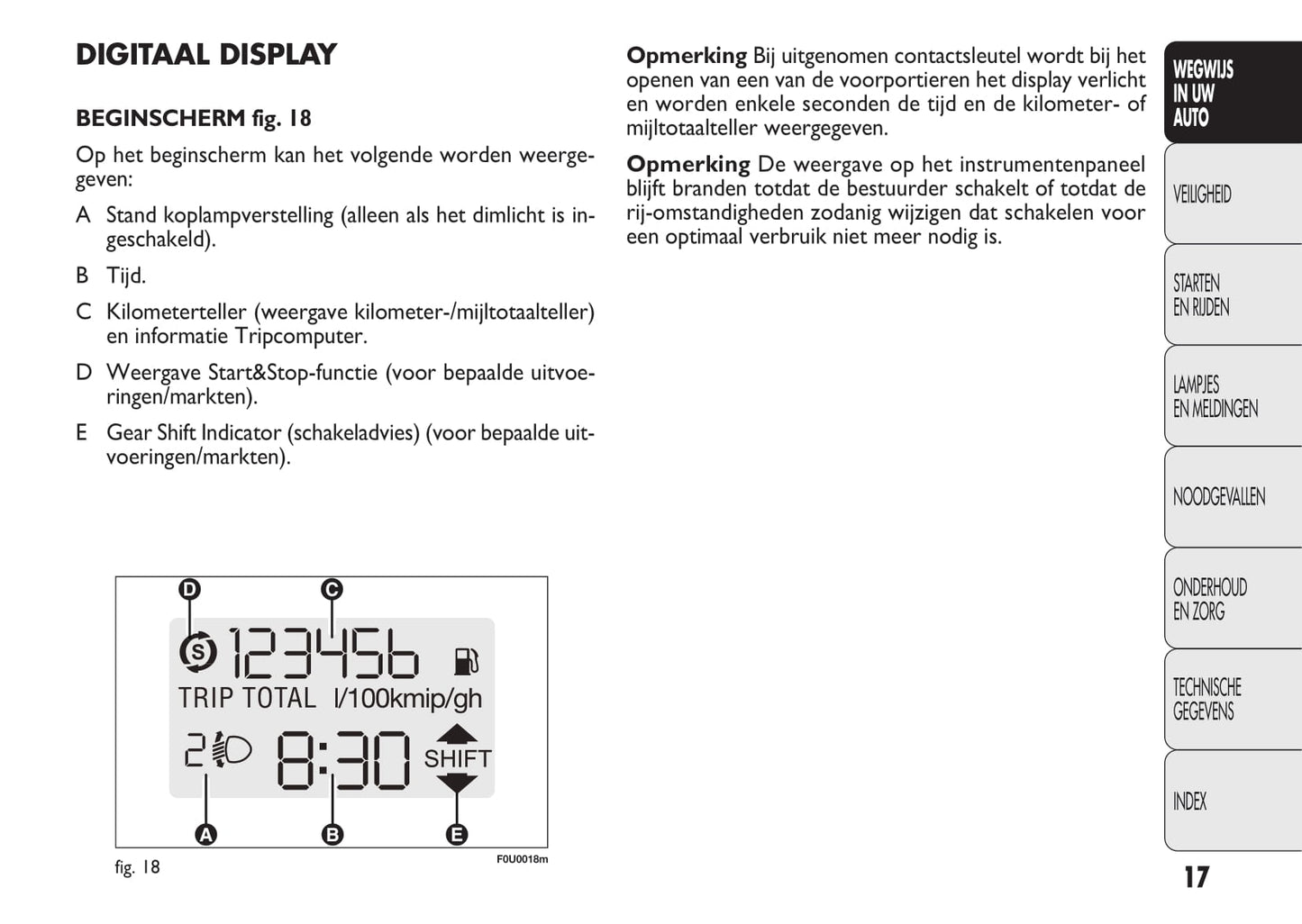 DIGITAAL DISPLAY

BEGINSCHERM fig. 18

Op het beginscherm kan het volgende worden weergegeven:

A Stand koplampverstelling (alleen als het dimlicht is ingeschakeld).

B Tijd.

C Kilometerteller (weergave kilometer-/mijltotaalteller) en informatie Tripcomputer.

D Weergave Start&Stop-functie (voor bepaalde uitvoeringen/markten).

E Gear Shift Indicator (schakeladvies) (voor bepaalde uitvoeringen/markten).

D C

S 123456

TRIP TOTAL l/100kmip/gh

2 8:30 SHIFT

A B E

fig. 18 F0U0018m

Opmerking Bij uitgenomen contactsleutel wordt bij het openen van een van de voorportieren het display verlicht en worden enkele seconden de tijd en de kilometer- of mijltotaalteller weergegeven.

Opmerking De weergave op het instrumentenpaneel blijft branden totdat de bestuurder schakelt of totdat de rij-omstandigheden zodanig wijzigen dat schakelen voor een optimaal verbruik niet meer nodig is.

WEGWIJS IN UW AUTO

VEILIGHEID

STARTEN EN RIJDEN

LAMPJES EN MELDINGEN

NOODGEVALLEN

ONDERHOUD EN ZORG

TECHNISCHE GEGEVENS

INDEX

17